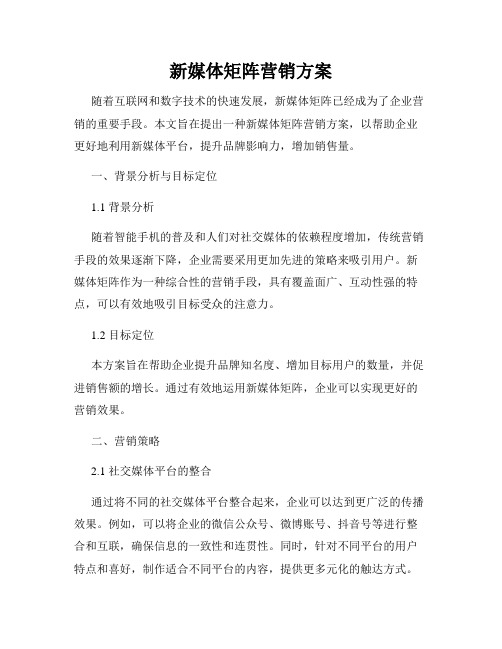 新媒体矩阵营销方案

随着互联网和数字技术的快速发展，新媒体矩阵已经成为了企业营销的重要手段。本文旨在提出一种新媒体矩阵营销方案，以帮助企业更好地利用新媒体平台，提升品牌影响力，增加销售量。

一、背景分析与目标定位

1.1 背景分析

随着智能手机的普及和人们对社交媒体的依赖程度增加，传统营销手段的效果逐渐下降，企业需要采用更加先进的策略来吸引用户。新媒体矩阵作为一种综合性的营销手段，具有覆盖面广、互动性强的特点，可以有效地吸引目标受众的注意力。

1.2 目标定位

本方案旨在帮助企业提升品牌知名度、增加目标用户的数量，并促进销售额的增长。通过有效地运用新媒体矩阵，企业可以实现更好的营销效果。

二、营销策略

2.1 社交媒体平台的整合

通过将不同的社交媒体平台整合起来，企业可以达到更广泛的传播效果。例如，可以将企业的微信公众号、微博账号、抖音号等进行整合和互联，确保信息的一致性和连贯性。同时，针对不同平台的用户特点和喜好，制作适合不同平台的内容，提供更多元化的触达方式。